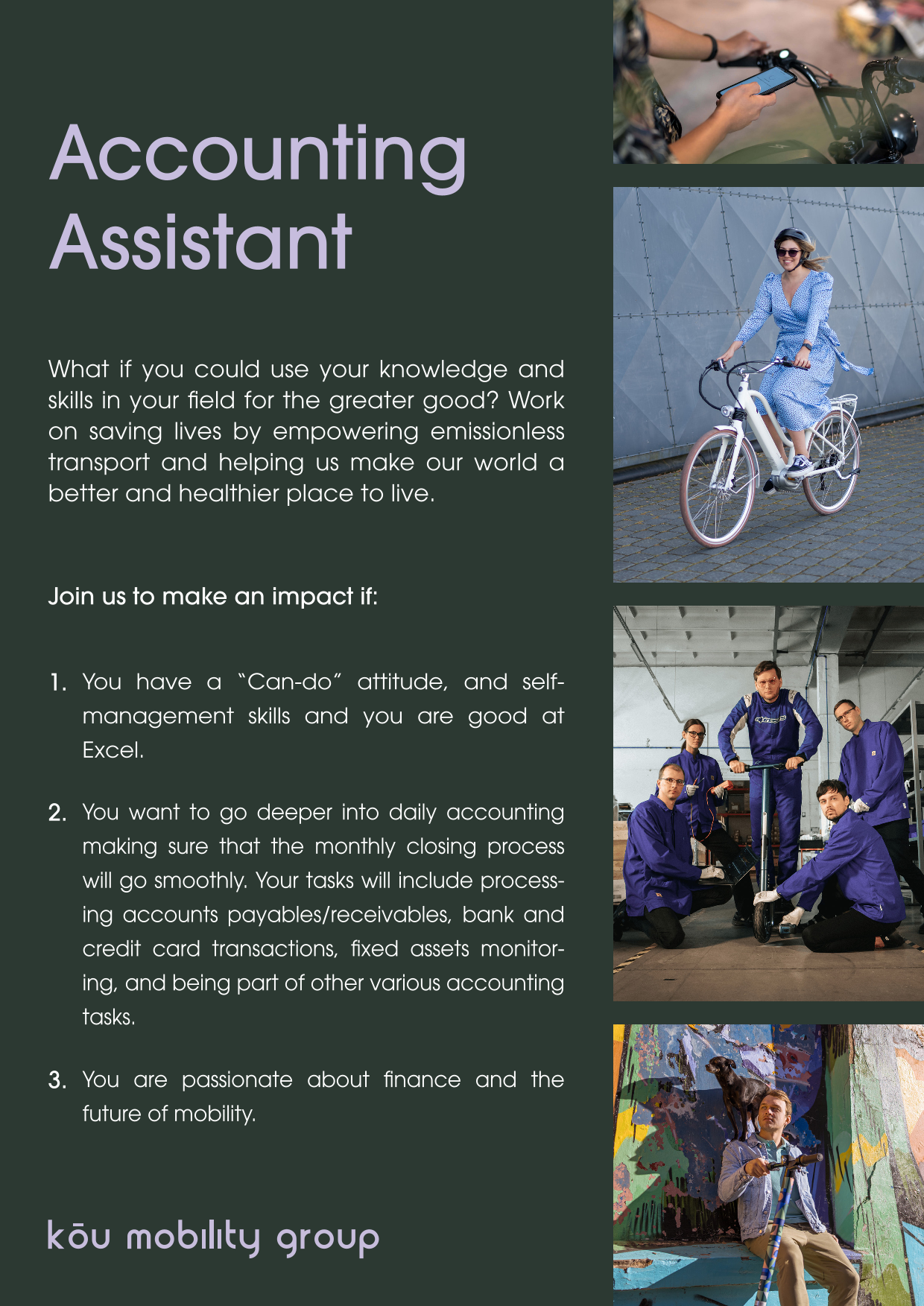 Accounting Assistant

What if you could use your knowledge and skills in your field for the greater good? Work on saving lives by empowering emissionless transport and helping us make our world a better and healthier place to live.

Join us to make an impact if:

1. You have a "Can-do" attitude, and self-management skills and you are good at Excel.

2. You want to go deeper into daily accounting making sure that the monthly closing process will go smoothly. Your tasks will include processing accounts payables/receivables, bank and credit card transactions, fixed assets monitoring, and being part of other various accounting tasks.

3. You are passionate about finance and the future of mobility.

kōu mobility group